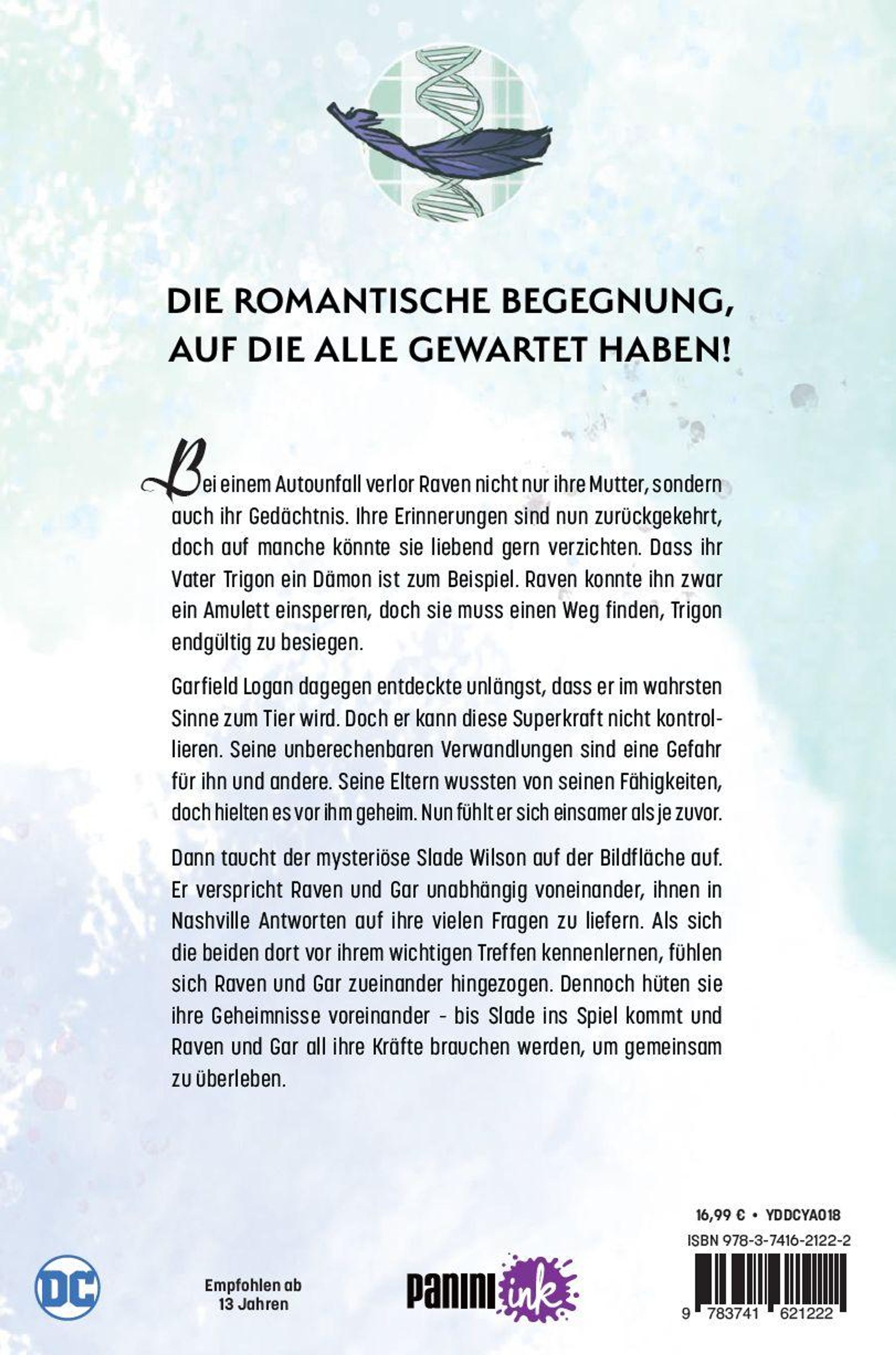 DIE ROMANTISCHE BEGEGNUNG, AUF DIE ALLE GEWARTET HABEN!

Bei einem Autounfall verlor Raven nicht nur ihre Mutter, sondern auch ihr Gedächtnis. Ihre Erinnerungen sind nun zurückgekehrt, doch auf manche könnte sie liebend gern verzichten. Dass ihr Vater Trigon ein Dämon ist zum Beispiel. Raven konnte ihn zwar ein Amulett einsperren, doch sie muss einen Weg finden, Trigon endgültig zu besiegen.

Garfield Logan dagegen entdeckte unlängst, dass er im wahrsten Sinne zum Tier wird. Doch er kann diese Superkraft nicht kontrollieren. Seine unberechenbaren Verwandlungen sind eine Gefahr für ihn und andere. Seine Eltern wussten von seinen Fähigkeiten, doch hielten es vor ihm geheim. Nun fühlt er sich einsamer als je zuvor.

Dann taucht der mysteriöse Slade Wilson auf der Bildfläche auf. Er verspricht Raven und Gar unabhängig voneinander, ihnen in Nashville Antworten auf ihre vielen Fragen zu liefern. Als sich die beiden dort vor ihrem wichtigen Treffen kennenlernen, fühlen sich Raven und Gar zueinander hingezogen. Dennoch hüten sie ihre Geheimnisse voreinander - bis Slade ins Spiel kommt und Raven und Gar all ihre Kräfte brauchen werden, um gemeinsam zu überleben.

16,99 € • YDDCYA018
ISBN 978-3-7416-2122-2

DC

Empfohlen ab 13 Jahren

PANINI ink

9 783741 621222